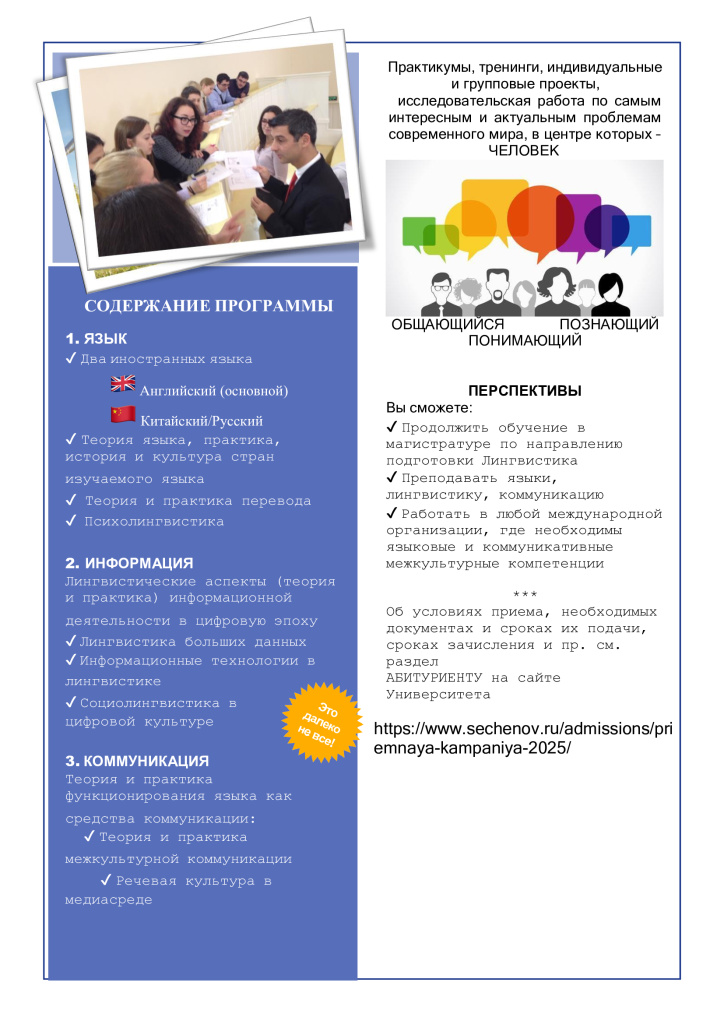 СОДЕРЖАНИЕ ПРОГРАММЫ

1. ЯЗЫК
✓ Два иностранных языка

Английский (основной)

Китайский/Русский

✓ Теория языка, практика, история и культура стран изучаемого языка

✓ Теория и практика перевода

✓ Психолингвистика

2. ИНФОРМАЦИЯ
Лингвистические аспекты (теория и практика) информационной деятельности в цифровую эпоху

✓ Лингвистика больших данных

✓ Информационные технологии в лингвистике

✓ Социолингвистика в цифровой культуре

Это далеко не все!

3. КОММУНИКАЦИЯ
Теория и практика функционирования языка как средства коммуникации:

✓ Теория и практика межкультурной коммуникации

✓ Речевая культура в медиасреде

Практикумы, тренинги, индивидуальные и групповые проекты, исследовательская работа по самым интересным и актуальным проблемам современного мира, в центре которых - ЧЕЛОВЕК

ОБЩАЮЩИЙСЯ ПОЗНАЮЩИЙ ПОНИМАЮЩИЙ

ПЕРСПЕКТИВЫ
Вы сможете:
✓ Продолжить обучение в магистратуре по направлению подготовки Лингвистика
✓ Преподавать языки, лингвистику, коммуникацию
✓ Работать в любой международной организации, где необходимы языковые и коммуникативные межкультурные компетенции

***
Об условиях приема, необходимых документах и сроках их подачи, сроках зачисления и пр. см. раздел АБИТУРИЕНТУ на сайте Университета

https://www.sechenov.ru/admissions/priemnaya-kampaniya-2025/